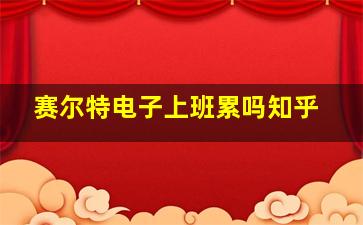 赛尔特电子上班累吗知乎